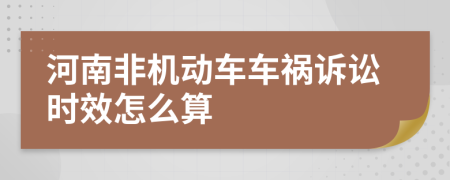 河南非机动车车祸诉讼时效怎么算